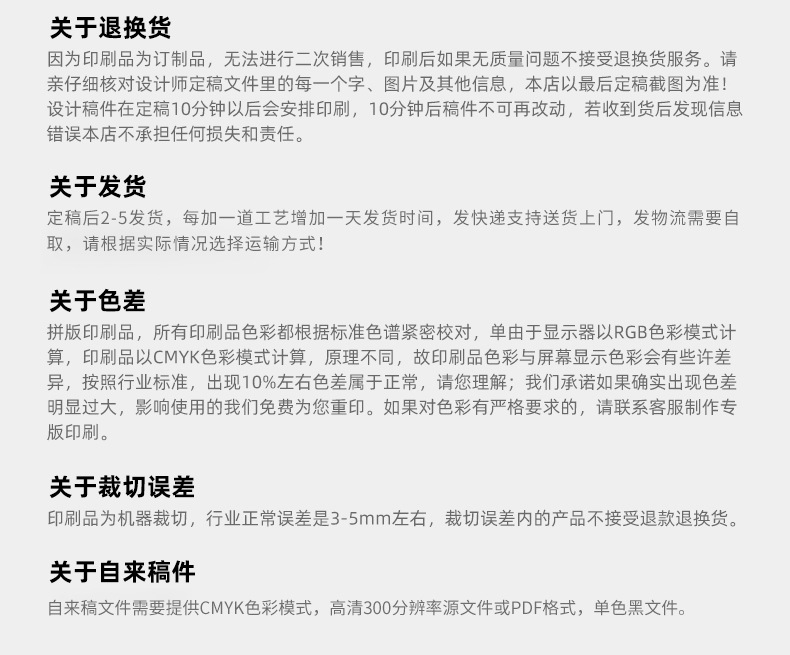 关于退换货

因为印刷品为订制品，无法进行二次销售，印刷后如果无质量问题不接受退换货服务。请亲仔细核对设计师定稿文件里的每一个字、图片及其他信息，本店以最后定稿截图为准！设计稿件在定稿10分钟以后会安排印刷，10分钟后稿件不可再改动，若收到货后发现信息错误本店不承担任何损失和责任。

关于发货

定稿后2-5发货，每加一道工艺增加一天发货时间，发快递支持送货上门，发物流需要自取，请根据实际情况选择运输方式！

关于色差

拼版印刷品，所有印刷品色彩都根据标准色谱紧密校对，单由于显示器以RGB色彩模式计算，印刷品以CMYK色彩模式计算，原理不同，故印刷品色彩与屏幕显示色彩会有些许差异，按照行业标准，出现10%左右色差属于正常，请您理解；我们承诺如果确实出现色差明显过大，影响使用的我们免费为您重印。如果对色彩有严格要求的，请联系客服制作专版印刷。

关于裁切误差

印刷品为机器裁切，行业正常误差是3-5mm左右，裁切误差内的产品不接受退款退换货。

关于自来稿件

自来稿文件需要提供CMYK色彩模式，高清300分辨率源文件或PDF格式，单色黑文件。